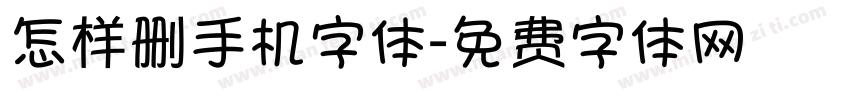 怎样删手机字体-免费字体网